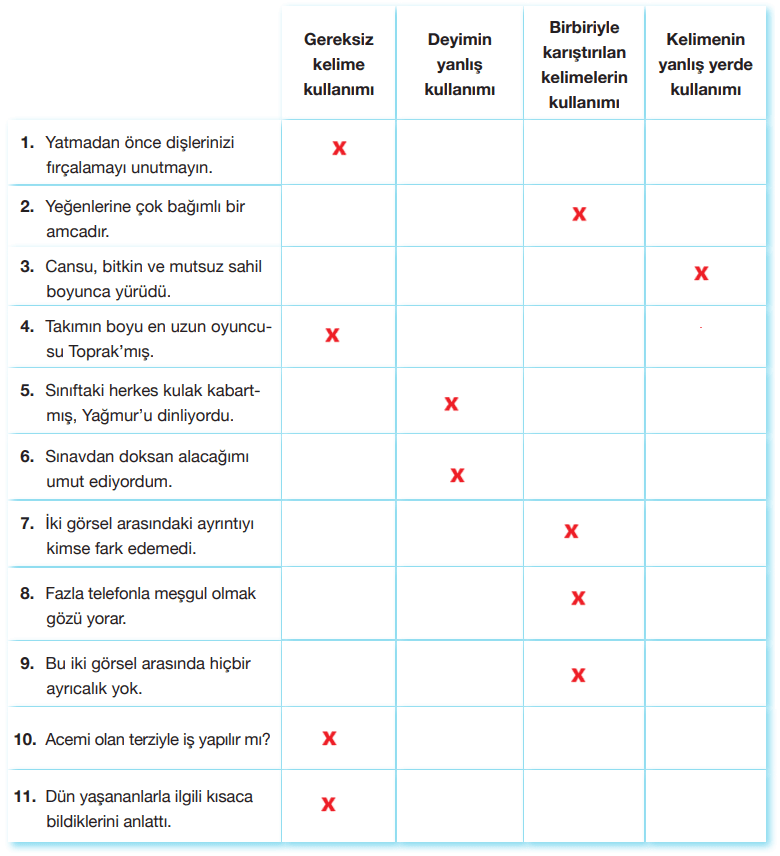 | | Gereksiz kelime kullanımı | Deyimin yanlış kullanımı | Birbiriyle karıştırılan kelimelerin kullanımı | Kelimenin yanlış yerde kullanımı |
|---|---|---|---|---|
| **1.** Yatmadan önce dişlerinizi fırçalamayı unutmayın. | x | | | |
| **2.** Yeğenlerine çok bağımlı bir amcadır. | | | x | |
| **3.** Cansu, bitkin ve mutsuz sahil boyunca yürüdü. | | | | x |
| **4.** Takımın boyu en uzun oyuncusu Toprak'mış. | x | | | |
| **5.** Sınıftaki herkes kulak kabartmış, Yağmur'u dinliyordu. | | x | | |
| **6.** Sınavdan doksan alacağımı umut ediyordum. | | x | | |
| **7.** İki görsel arasındaki ayrıntıyı kimse fark edemedi. | | | x | |
| **8.** Fazla telefonla meşgul olmak gözü yorar. | | | x | |
| **9.** Bu iki görsel arasında hiçbir ayrıcalık yok. | | | x | |
| **10.** Acemi olan terziyle iş yapılır mı? | x | | | |
| **11.** Dün yaşananlarla ilgili kısaca bildiklerini anlattı. | x | | | |